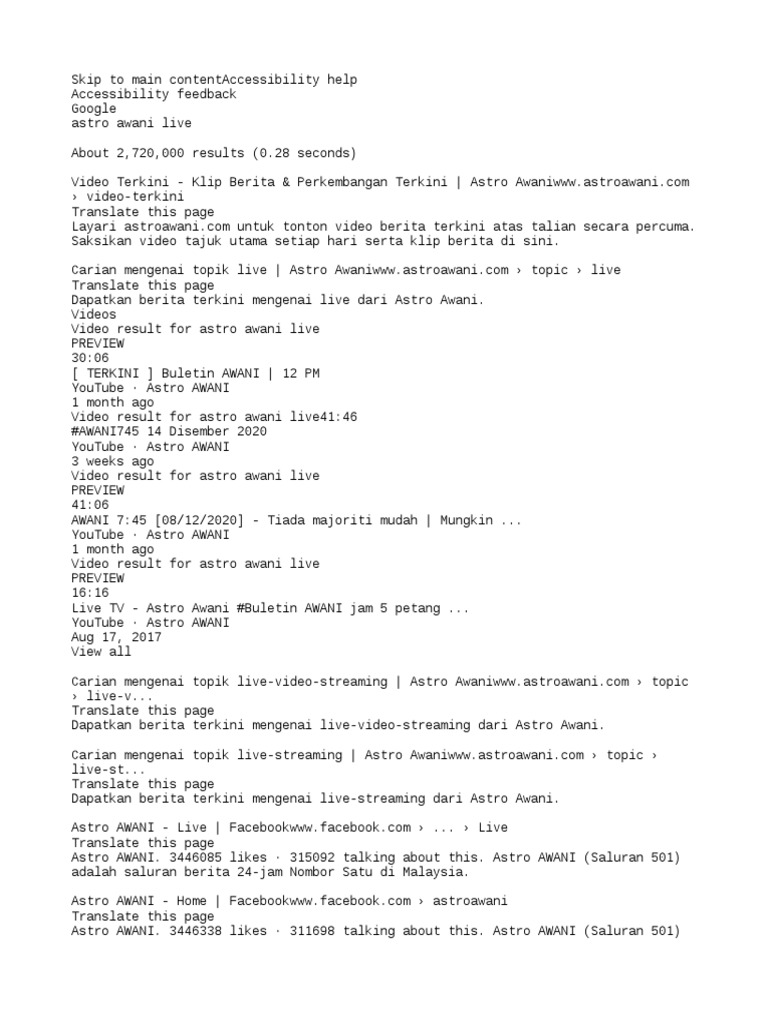 Skip to main contentAccessibility help
Accessibility feedback
Google
astro awani live

About 2,720,000 results (0.28 seconds)

Video Terkini - Klip Berita & Perkembangan Terkini | Astro Awaniwww.astroawani.com › video-terkini
Translate this page
Layari astroawani.com untuk tonton video berita terkini atas talian secara percuma. Saksikan video tajuk utama setiap hari serta klip berita di sini.

Carian mengenai topik live | Astro Awaniwww.astroawani.com › topic › live
Translate this page
Dapatkan berita terkini mengenai live dari Astro Awani.
Videos
Video result for astro awani live
PREVIEW
30:06
[ TERKINI ] Buletin AWANI | 12 PM
YouTube · Astro AWANI
1 month ago
Video result for astro awani live41:46
#AWANI745 14 Disember 2020
YouTube · Astro AWANI
3 weeks ago
Video result for astro awani live
PREVIEW
41:06
AWANI 7:45 [08/12/2020] - Tiada majoriti mudah | Mungkin ...
YouTube · Astro AWANI
1 month ago
Video result for astro awani live
PREVIEW
16:16
Live TV - Astro Awani #Buletin AWANI jam 5 petang ...
YouTube · Astro AWANI
Aug 17, 2017
View all

Carian mengenai topik live-video-streaming | Astro Awaniwww.astroawani.com › topic › live-v...
Translate this page
Dapatkan berita terkini mengenai live-video-streaming dari Astro Awani.

Carian mengenai topik live-streaming | Astro Awaniwww.astroawani.com › topic › live-st...
Translate this page
Dapatkan berita terkini mengenai live-streaming dari Astro Awani.

Astro AWANI - Live | Facebookwww.facebook.com › ... › Live
Translate this page
Astro AWANI. 3446085 likes · 315092 talking about this. Astro AWANI (Saluran 501) adalah saluran berita 24-jam Nombor Satu di Malaysia.

Astro AWANI - Home | Facebookwww.facebook.com › astroawani
Translate this page
Astro AWANI. 3446338 likes · 311698 talking about this. Astro AWANI (Saluran 501)